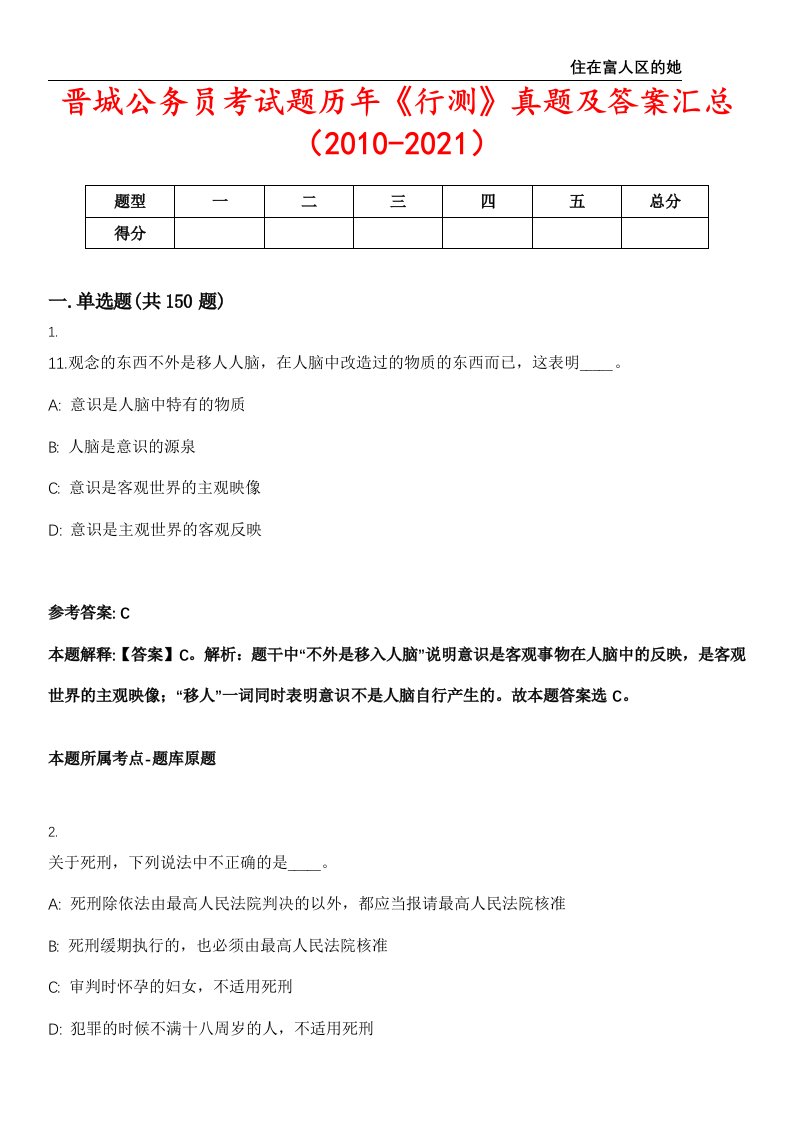 住在富人区的她

晋城公务员考试题历年《行测》真题及答案汇总（2010-2021）

| 题型 | 一 | 二 | 三 | 四 | 五 | 总分 |
|---|---|---|---|---|---|---|
| 得分 | | | | | | |

一.单选题(共150题)

1.

11.观念的东西不外是移人人脑，在人脑中改造过的物质的东西而已，这表明____。

A: 意识是人脑中特有的物质

B: 人脑是意识的源泉

C: 意识是客观世界的主观映像

D: 意识是主观世界的客观反映

参考答案: C

本题解释:【答案】C。解析：题干中“不外是移入人脑”说明意识是客观事物在人脑中的反映，是客观世界的主观映像；“移人”一词同时表明意识不是人脑自行产生的。故本题答案选C。

本题所属考点-题库原题

2.

关于死刑，下列说法中不正确的是____。

A: 死刑除依法由最高人民法院判决的以外，都应当报请最高人民法院核准

B: 死刑缓期执行的，也必须由最高人民法院核准

C: 审判时怀孕的妇女，不适用死刑

D: 犯罪的时候不满十八周岁的人，不适用死刑